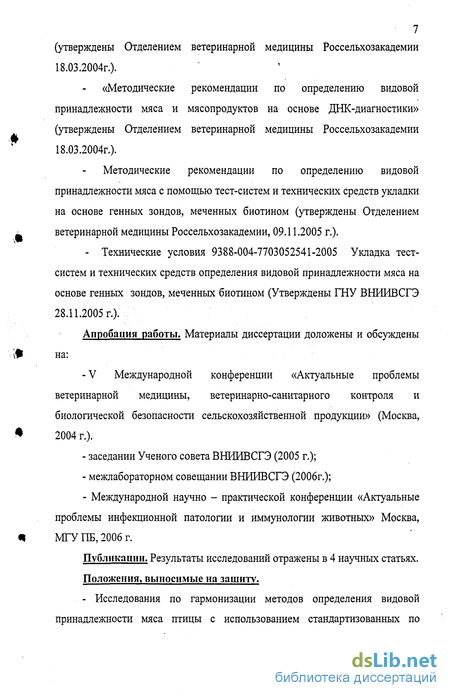 7

(утверждены Отделением ветеринарной медицины Россельхозакадемии 18.03.2004г.).

- «Методические рекомендации по определению видовой принадлежности мяса и мясопродуктов на основе ДНК-диагностики» (утверждены Отделением ветеринарной медицины Россельхозакадемии 18.03.2004г.).

- Методические рекомендации по определению видовой принадлежности мяса с помощью тест-систем и технических средств укладки на основе генных зондов, меченных биотином (утверждены Отделением ветеринарной медицины Россельхозакадемии, 09.11.2005 г.).

- Технические условия 9388-004-7703052541-2005 Укладка тест-систем и технических средств определения видовой принадлежности мяса на основе генных зондов, меченных биотином (Утверждены ГНУ ВНИИВСГЭ 28.11.2005 г.).

Апробация работы. Материалы диссертации доложены и обсуждены на:

- V Международной конференции «Актуальные проблемы ветеринарной медицины, ветеринарно-санитарного контроля и биологической безопасности сельскохозяйственной продукции» (Москва, 2004 г.).

- заседании Ученого совета ВНИИВСГЭ (2005 г.);

- межлабораторном совещании ВНИИВСГЭ (2006г.);

- Международной научно – практической конференции «Актуальные проблемы инфекционной патологии и иммунологии животных» Москва, МГУ ПБ, 2006 г.

Публикации. Результаты исследований отражены в 4 научных статьях.

Положения, выносимые на защиту.

- Исследования по гармонизации методов определения видовой принадлежности мяса птицы с использованием стандартизованных по

dsLib.net
библиотека диссертаций